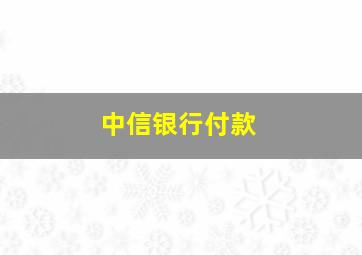 中信银行付款